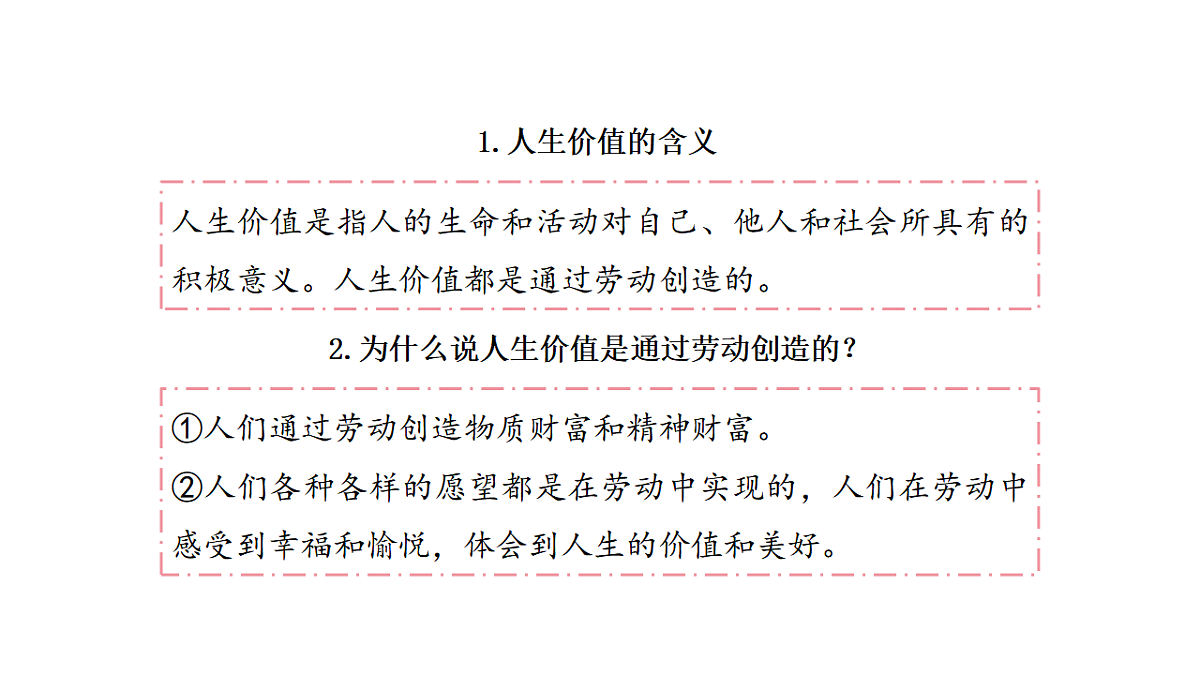 1. 人生价值的含义

人生价值是指人的生命和活动对自己、他人和社会所具有的积极意义。人生价值都是通过劳动创造的。

2. 为什么说人生价值是通过劳动创造的？

①人们通过劳动创造物质财富和精神财富。

②人们各种各样的愿望都是在劳动中实现的，人们在劳动中感受到幸福和愉悦，体会到人生的价值和美好。